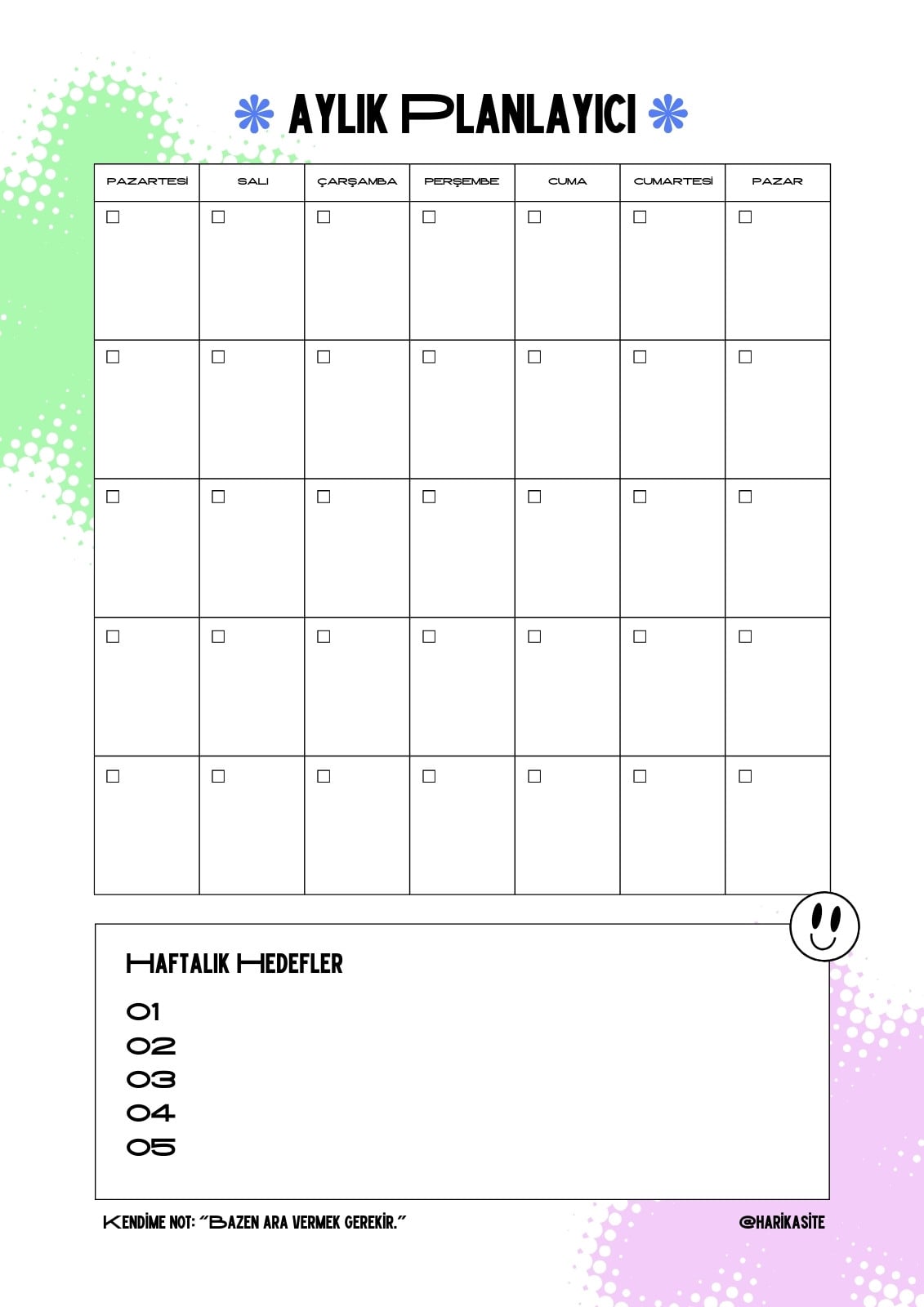 AYLIK PLANLAYICI

| PAZARTESİ | SALI | ÇARŞAMBA | PERŞEMBE | CUMA | CUMARTESİ | PAZAR |
|---|---|---|---|---|---|---|
| ☐ | ☐ | ☐ | ☐ | ☐ | ☐ | ☐ |
| ☐ | ☐ | ☐ | ☐ | ☐ | ☐ | ☐ |
| ☐ | ☐ | ☐ | ☐ | ☐ | ☐ | ☐ |
| ☐ | ☐ | ☐ | ☐ | ☐ | ☐ | ☐ |
| ☐ | ☐ | ☐ | ☐ | ☐ | ☐ | ☐ |

HAFTALIK HEDEFLER

01
02
03
04
05

KENDİME NOT: "BAZEN ARA VERMEK GEREKİR."

@HARİKASİTE